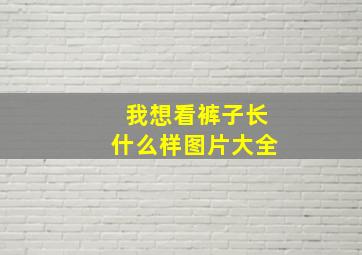 我想看裤子长什么样图片大全